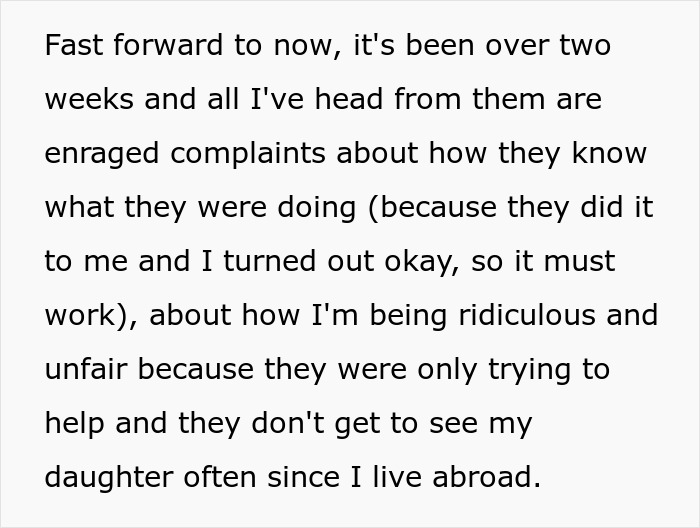 Fast forward to now, it's been over two weeks and all I've head from them are enraged complaints about how they know what they were doing (because they did it to me and I turned out okay, so it must work), about how I'm being ridiculous and unfair because they were only trying to help and they don't get to see my daughter often since I live abroad.